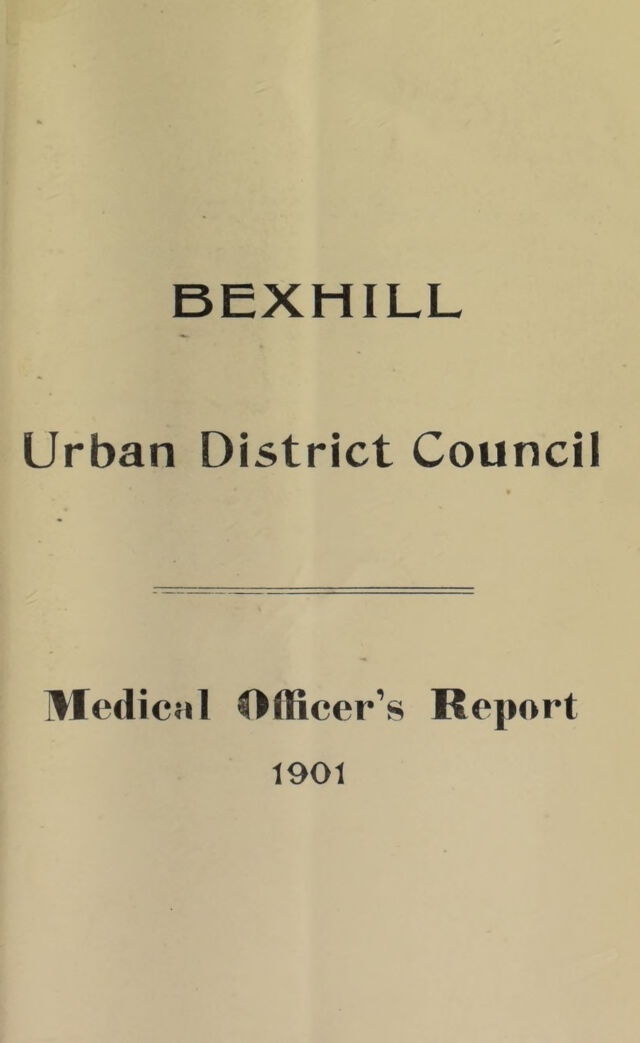 BEXHILL

Urban District Council

Medical Officer's Report

1901